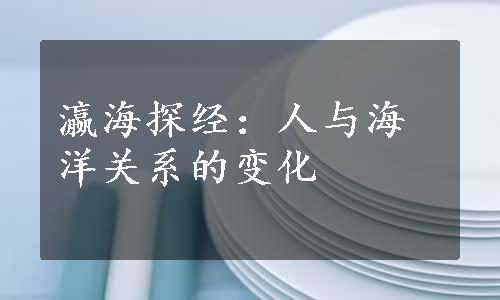 瀛海探经：人与海洋关系的变化